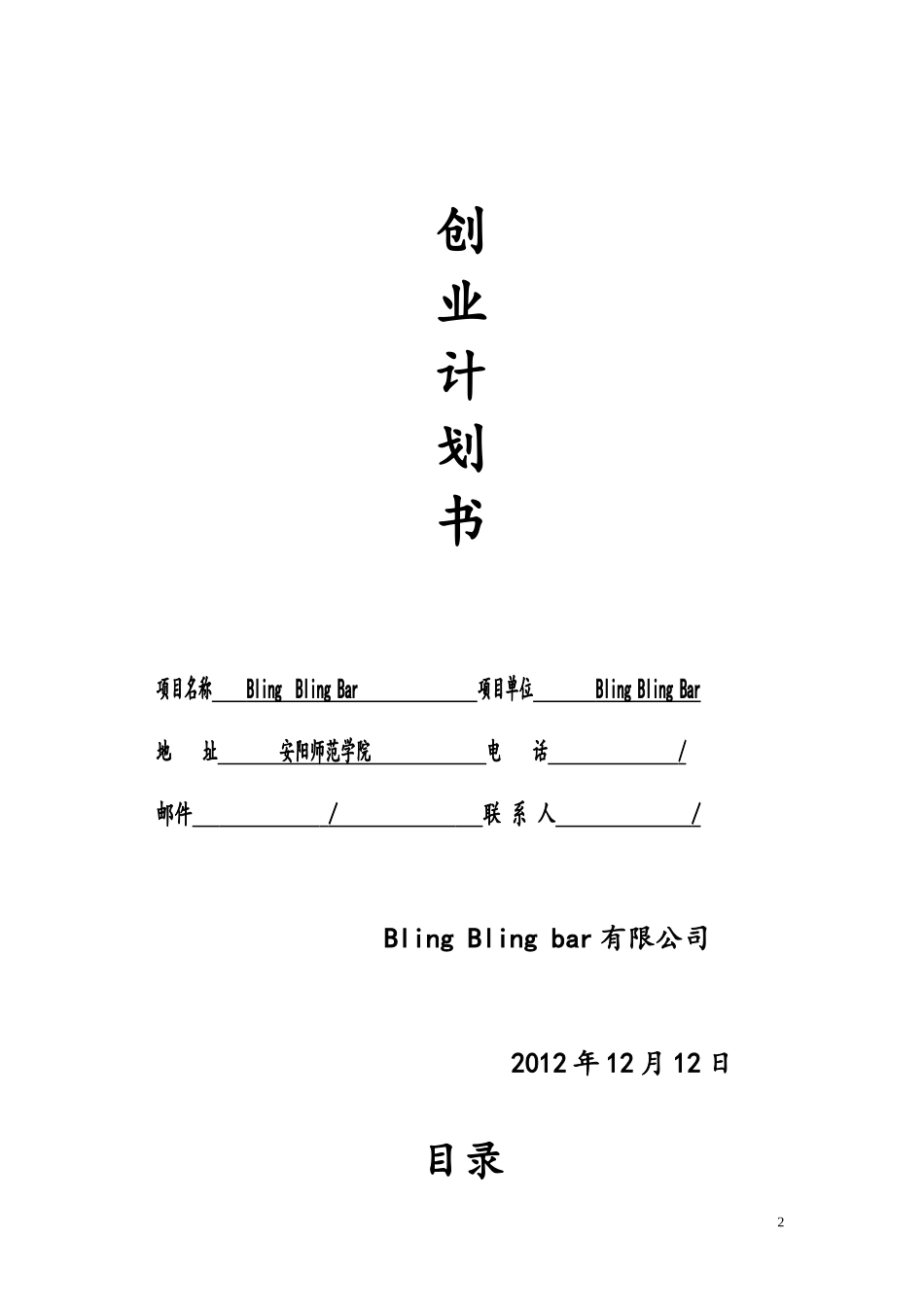 创

业

计

划

书

项目名称 Bling Bling Bar 项目单位 Bling Bling Bar

地 址 安阳师范学院 电 话 /

邮件 / 联 系 人 /

Bling Bling bar 有限公司

2012 年 12 月 12 日

目录

2